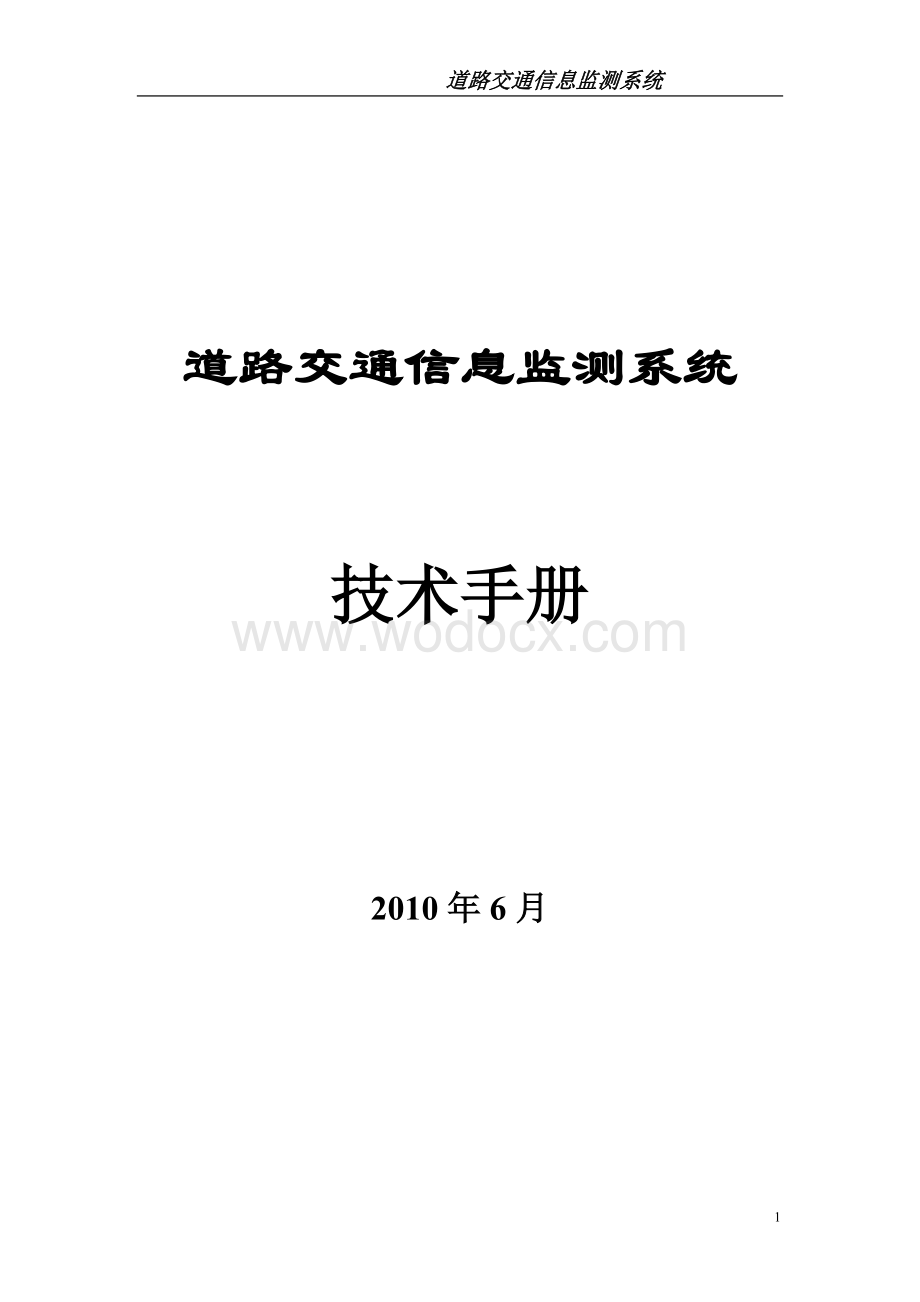 道路交通信息监测系统

道路交通信息监测系统

技术手册

www.wodocx.com

2010 年 6 月

1